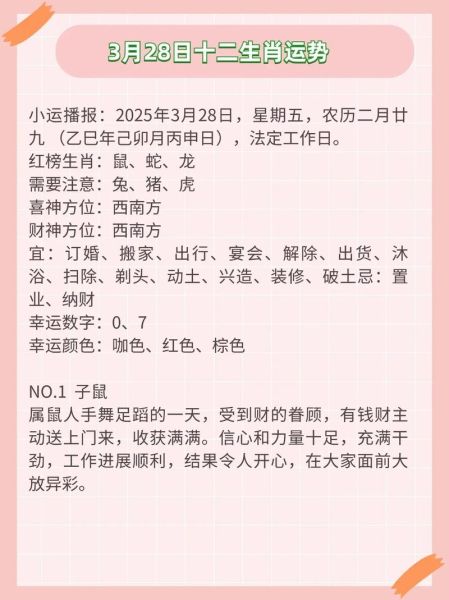 3月28日十二生肖运势

小运播报：2025年3月28日，星期五，农历二月廿九（乙巳年己卯月丙申日），法定工作日。
红榜生肖：鼠、蛇、龙
需要注意：兔、猪、虎
喜神方位：西南方
财神方位：西南方
宜：订婚、搬家、出行、宴会、解除、出货、沐浴、扫除、剃头、动土、兴造、装修、破土忌：置业、纳财
幸运数字：0、7
幸运颜色：咖色、红色、棕色

NO.1 子鼠
属鼠人手舞足蹈的一天，受到财的眷顾，有钱财主动送上门来，收获满满。信心和力量十足，充满干劲，工作进展顺利，结果令人开心，在大家面前大放异彩。